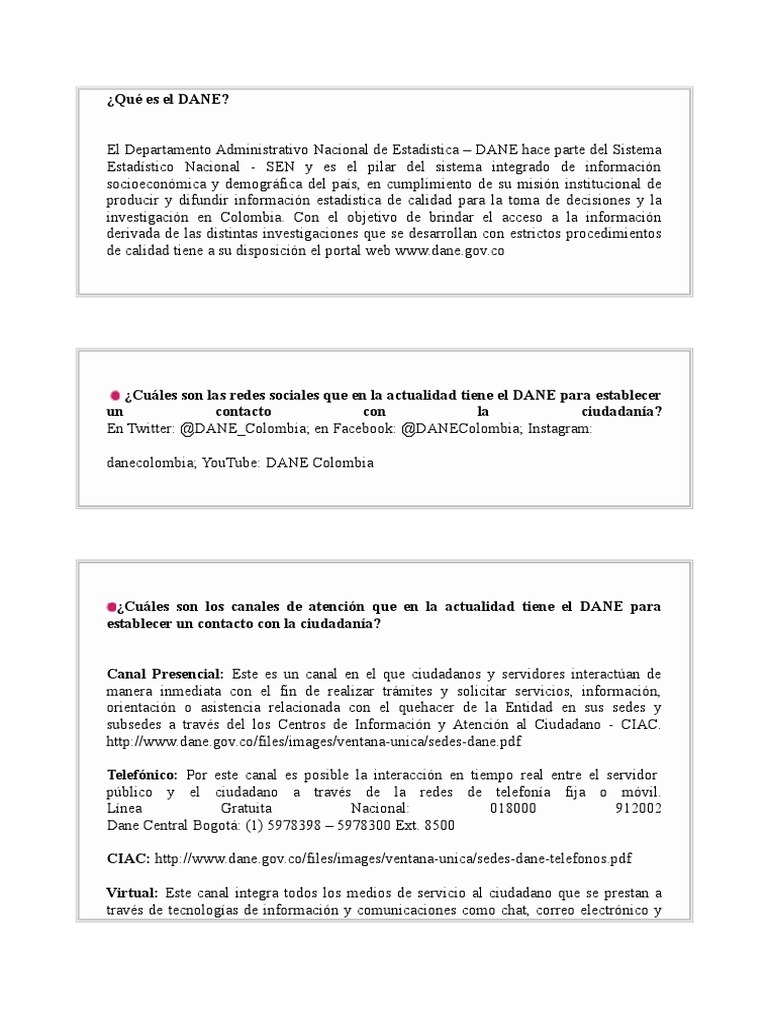 ¿Qué es el DANE?

El Departamento Administrativo Nacional de Estadística – DANE hace parte del Sistema Estadístico Nacional - SEN y es el pilar del sistema integrado de información socioeconómica y demográfica del país, en cumplimiento de su misión institucional de producir y difundir información estadística de calidad para la toma de decisiones y la investigación en Colombia. Con el objetivo de brindar el acceso a la información derivada de las distintas investigaciones que se desarrollan con estrictos procedimientos de calidad tiene a su disposición el portal web www.dane.gov.co

¿Cuáles son las redes sociales que en la actualidad tiene el DANE para establecer un contacto con la ciudadanía?
En Twitter: @DANE_Colombia; en Facebook: @DANEColombia; Instagram:

danecolombia; YouTube: DANE Colombia

¿Cuáles son los canales de atención que en la actualidad tiene el DANE para establecer un contacto con la ciudadanía?

Canal Presencial: Este es un canal en el que ciudadanos y servidores interactúan de manera inmediata con el fin de realizar trámites y solicitar servicios, información, orientación o asistencia relacionada con el quehacer de la Entidad en sus sedes y subsedes a través del los Centros de Información y Atención al Ciudadano - CIAC. http://www.dane.gov.co/files/images/ventana-unica/sedes-dane.pdf

Telefónico: Por este canal es posible la interacción en tiempo real entre el servidor público y el ciudadano a través de la redes de telefonía fija o móvil. Línea Gratuita Nacional: 018000 912002
Dane Central Bogotá: (1) 5978398 – 5978300 Ext. 8500

CIAC: http://www.dane.gov.co/files/images/ventana-unica/sedes-dane-telefonos.pdf

Virtual: Este canal integra todos los medios de servicio al ciudadano que se prestan a través de tecnologías de información y comunicaciones como chat, correo electrónico y